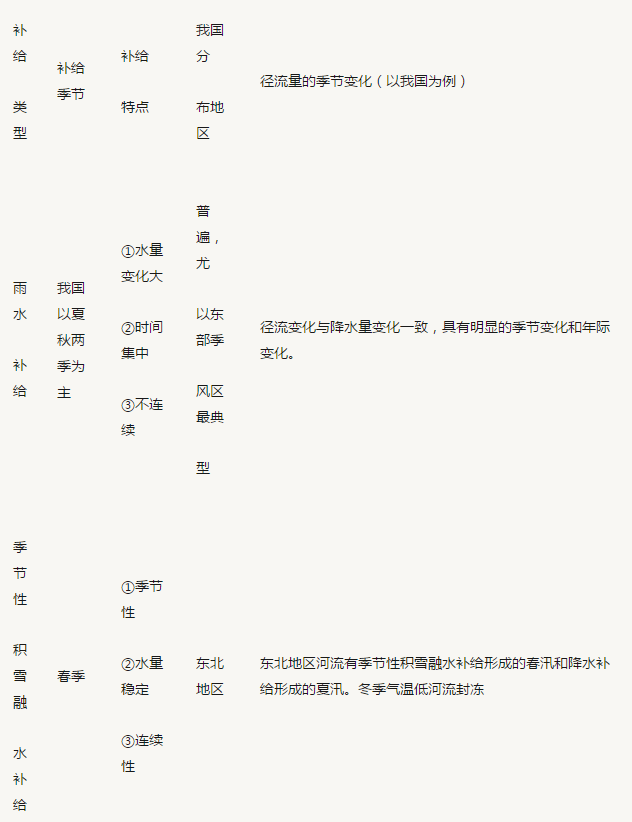 | 补给类型 | 补给季节 | 补给特点 | 我国分布地区 | 径流量的季节变化（以我国为例） |
|---|---|---|---|---|
| 雨水补给 | 我国以夏秋两季为主 | ①水量变化大 ②时间集中 ③不连续 | 普遍，尤以东部季风区最典型 | 径流变化与降水量变化一致，具有明显的季节变化和年际变化。 |
| 季节性积雪融水补给 | 春季 | ①季节性 ②水量稳定 ③连续性 | 东北地区 | 东北地区河流有季节性积雪融水补给形成的春汛和降水补给形成的夏汛。冬季气温低河流封冻 |